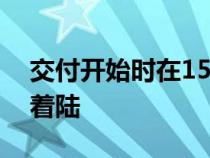 交付开始时在15
着陆